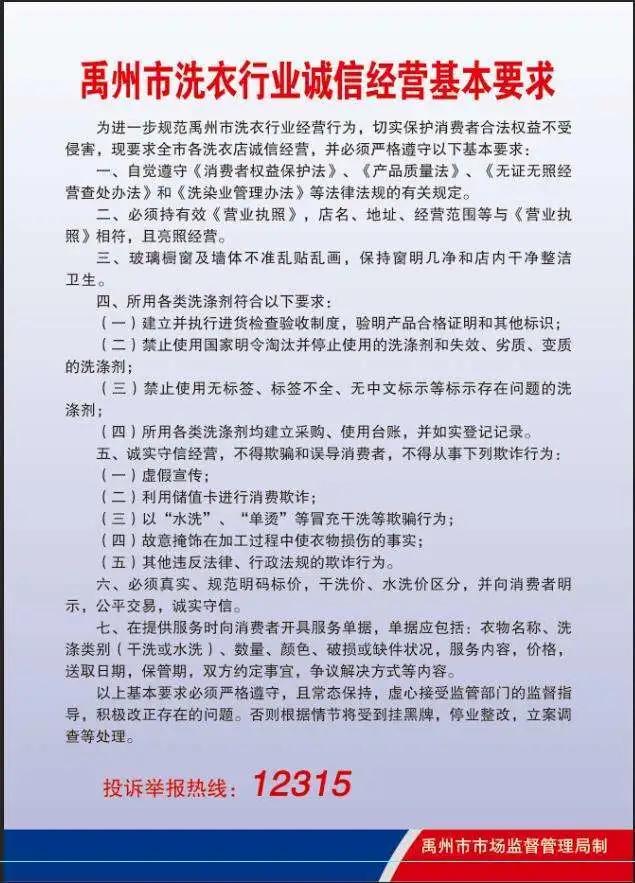 禹州市洗衣行业诚信经营基本要求

为进一步规范禹州市洗衣行业经营行为，切实保护消费者合法权益不受侵害，现要求全市各洗衣店诚信经营，并必须严格遵守以下基本要求：

一、自觉遵守《消费者权益保护法》、《产品质量法》、《无证无照经营查处办法》和《洗染业管理办法》等法律法规的有关规定。

二、必须持有效《营业执照》，店名、地址、经营范围等与《营业执照》相符，且亮照经营。

三、玻璃橱窗及墙体不准乱贴乱画，保持窗明几净和店内干净整洁卫生。

四、所用各类洗涤剂符合以下要求：

（一）建立并执行进货检查验收制度，验明产品合格证明和其他标识；

（二）禁止使用国家明令淘汰并停止使用的洗涤剂和失效、劣质、变质的洗涤剂；

（三）禁止使用无标签、标签不全、无中文标示等标示存在问题的洗涤剂；

（四）所用各类洗涤剂均建立采购、使用台账，并如实登记记录。

五、诚实守信经营，不得欺骗和误导消费者，不得从事下列欺诈行为：

（一）虚假宣传；

（二）利用储值卡进行消费欺诈；

（三）以“水洗”、“单烫”等冒充干洗等欺骗行为；

（四）故意掩饰在加工过程中使衣物损伤的事实；

（五）其他违反法律、行政法规的欺诈行为。

六、必须真实、规范明码标价，干洗价、水洗价区分，并向消费者明示，公平交易，诚实守信。

七、在提供服务时向消费者开具服务单据，单据应包括：衣物名称、洗涤类别（干洗或水洗）、数量、颜色、破损或缺件状况，服务内容，价格，送取日期，保管期，双方约定事宜，争议解决方式等内容。

以上基本要求必须严格遵守，且常态保持，虚心接受监管部门的监督指导，积极改正存在的问题。否则根据情节将受到挂黑牌，停业整改，立案调查等处理。

投诉举报热线：12315

禹州市市场监督管理局制